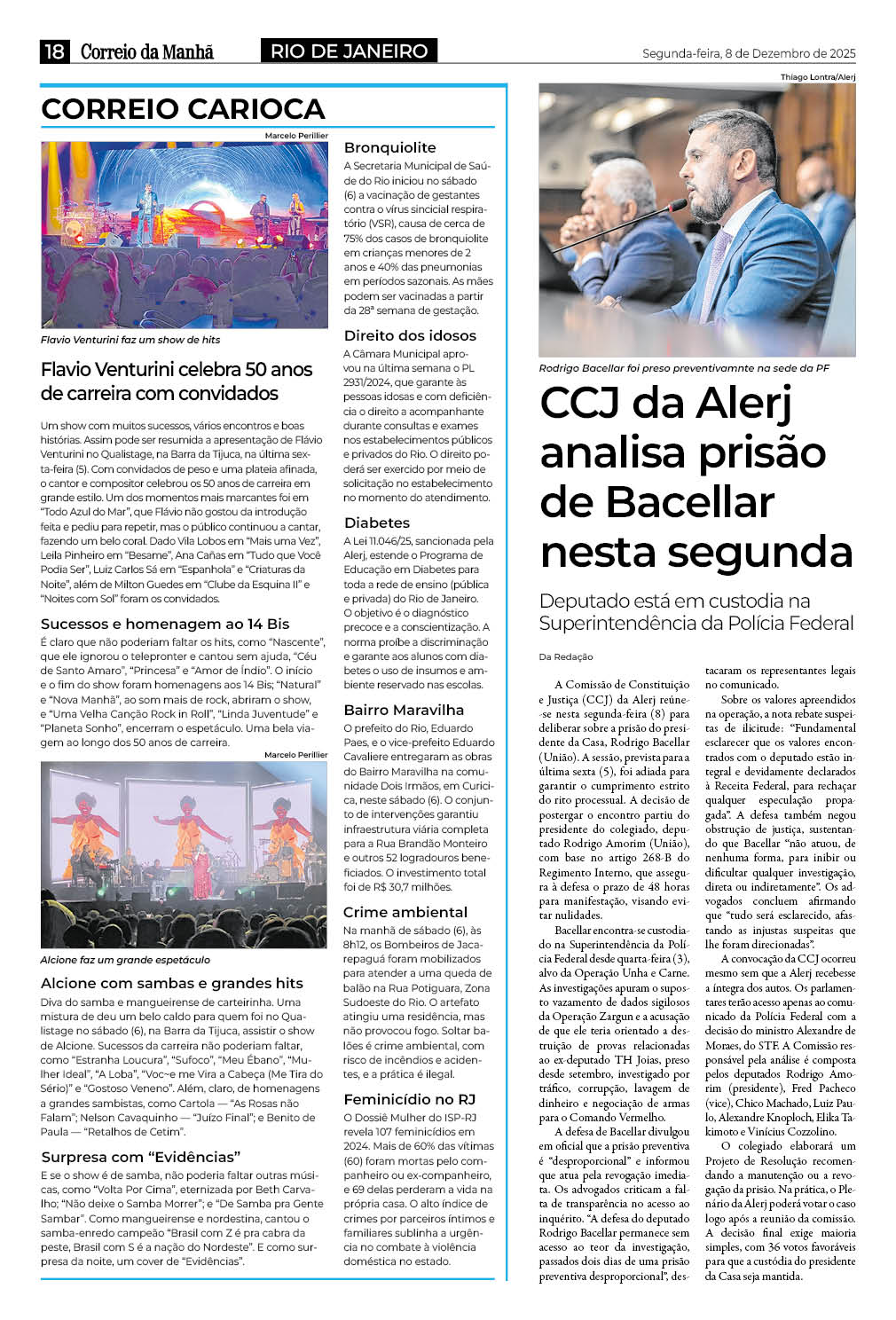 18 Correio da Manhã RIO DE JANEIRO Segunda-feira, 8 de Dezembro de 2025

CORREIO CARIOCA

Marcelo Perillier

Flavio Venturini faz um show de hits

Flavio Venturini celebra 50 anos de carreira com convidados

Um show com muitos sucessos, vários encontros e boas histórias. Assim pode ser resumida a apresentação de Flávio Venturini no Qualistage, na Barra da Tijuca, na última sexta-feira (5). Com convidados de peso e uma plateia afinada, o cantor e compositor celebrou os 50 anos de carreira em grande estilo. Um dos momentos mais marcantes foi em "Todo Azul do Mar", que Flávio não gostou da introdução feita e pediu para repetir, mas o público continuou a cantar, fazendo um belo coral. Dado Vila Lobos em "Mais uma Vez", Leila Pinheiro em "Besame", Ana Cañas em "Tudo que Você Podia Ser", Luiz Carlos Sá em "Espanhola" e "Criaturas da Noite", além de Milton Guedes em "Clube da Esquina II" e "Noites com Sol" foram os convidados.

Sucessos e homenagem ao 14 Bis

É claro que não poderiam faltar os hits, como "Nascente", que ele ignorou o teleprompter e cantou sem ajuda, "Céu de Santo Amaro", "Princesa" e "Amor de Índio". O início e o fim do show foram homenagens aos 14 Bis; "Natural" e "Nova Manhã", ao som mais de rock, abriram o show, e "Uma Velha Canção Rock in Roll", "Linda Juventude" e "Planeta Sonho", encerram o espetáculo. Uma bela viagem ao longo dos 50 anos de carreira.

Marcelo Perillier

Alcione faz um grande espetáculo

Alcione com sambas e grandes hits

Diva do samba e mangueirense de carteirinha. Uma mistura de deu um belo caldo para quem foi no Qualistage no sábado (6), na Barra da Tijuca, assistir o show de Alcione. Sucessos da carreira não poderiam faltar, como "Estranha Loucura", "Sufoco", "Meu Ébano", "Mulher Ideal", "A Loba", "Voc~e me Vira a Cabeça (Me Tira do Sério)" e "Gostoso Veneno". Além, claro, de homenagens a grandes sambistas, como Cartola — "As Rosas não Falam"; Nelson Cavaquinho — "Juízo Final"; e Benito de Paula — "Retalhos de Cetim".

Surpresa com "Evidências"

E se o show é de samba, não poderia faltar outras músicas, como "Volta Por Cima", eternizada por Beth Carvalho; "Não deixe o Samba Morrer"; e "De Samba pra Gente Sambar". Como mangueirense e nordestina, cantou o samba-enredo campeão "Brasil com Z é pra cabra da peste, Brasil com S é a nação do Nordeste". E como surpresa da noite, um cover de "Evidências".

Bronquiolite

A Secretaria Municipal de Saúde do Rio iniciou no sábado (6) a vacinação de gestantes contra o vírus sincicial respiratório (VSR), causa de cerca de 75% dos casos de bronquiolite em crianças menores de 2 anos e 40% das pneumonias em períodos sazonais. As mães podem ser vacinadas a partir da 28ª semana de gestação.

Direito dos idosos

A Câmara Municipal aprovou na última semana o PL 2931/2024, que garante às pessoas idosas e com deficiência o direito a acompanhante durante consultas e exames nos estabelecimentos públicos e privados do Rio. O direito poderá ser exercido por meio de solicitação no estabelecimento no momento do atendimento.

Diabetes

A Lei 11.046/25, sancionada pela Alerj, estende o Programa de Educação em Diabetes para toda a rede de ensino (pública e privada) do Rio de Janeiro. O objetivo é o diagnóstico precoce e a conscientização. A norma proíbe a discriminação e garante aos alunos com diabetes o uso de insumos e ambiente reservado nas escolas.

Bairro Maravilha

O prefeito do Rio, Eduardo Paes, e o vice-prefeito Eduardo Cavaliere entregaram as obras do Bairro Maravilha na comunidade Dois Irmãos, em Curicica, neste sábado (6). O conjunto de intervenções garantiu infraestrutura viária completa para a Rua Brandão Monteiro e outros 52 logradouros beneficiados. O investimento total foi de R$ 30,7 milhões.

Crime ambiental

Na manhã de sábado (6), às 8h12, os Bombeiros de Jacarepaguá foram mobilizados para atender a uma queda de balão na Rua Potiguara, Zona Sudoeste do Rio. O artefato atingiu uma residência, mas não provocou fogo. Soltar balões é crime ambiental, com risco de incêndios e acidentes, e a prática é ilegal.

Feminicídio no RJ

O Dossiê Mulher do ISP-RJ revela 107 feminicídios em 2024. Mais de 60% das vítimas (60) foram mortas pelo companheiro ou ex-companheiro, e 69 delas perderam a vida na própria casa. O alto índice de crimes por parceiros íntimos e familiares sublinha a urgência no combate à violência doméstica no estado.

Thiago Lontra/Alerj

Rodrigo Bacellar foi preso preventivamnte na sede da PF

CCJ da Alerj analisa prisão de Bacellar nesta segunda

Deputado está em custodia na Superintendência da Polícia Federal

Da Redação

A Comissão de Constituição e Justiça (CCJ) da Alerj reúne-se nesta segunda-feira (8) para deliberar sobre a prisão do presidente da Casa, Rodrigo Bacellar (União). A sessão, prevista para a última sexta (5), foi adiada para garantir o cumprimento estrito do rito processual. A decisão de postergar o encontro partiu do presidente do colegiado, deputado Rodrigo Amorim (União), com base no artigo 268-B do Regimento Interno, que assegura à defesa o prazo de 48 horas para manifestação, visando evitar nulidades.

Bacellar encontra-se custodiado na Superintendência da Polícia Federal desde quarta-feira (3), alvo da Operação Unha e Carne. As investigações apuram o suposto vazamento de dados sigilosos da Operação Zargun e a acusação de que ele teria orientado a destruição de provas relacionadas ao ex-deputado TH Joias, preso desde setembro, investigado por tráfico, corrupção, lavagem de dinheiro e negociação de armas para o Comando Vermelho.

A defesa de Bacellar divulgou em oficial que a prisão preventiva é "desproporcional" e informou que atua pela revogação imediata. Os advogados criticam a falta de transparência no acesso ao inquérito. "A defesa do deputado Rodrigo Bacellar permanece sem acesso ao teor da investigação, passados dois dias de uma prisão preventiva desproporcional", destacaram os representantes legais no comunicado.

Sobre os valores apreendidos na operação, a nota rebate suspeitas de ilicitude: "Fundamental esclarecer que os valores encontrados com o deputado estão integral e devidamente declarados à Receita Federal, para rechaçar qualquer especulação propagada". A defesa também negou obstrução de justiça, sustentando que Bacellar "não atuou, de nenhuma forma, para inibir ou dificultar qualquer investigação, direta ou indiretamente". Os advogados concluem afirmando que "tudo será esclarecido, afastando as injustas suspeitas que lhe foram direcionadas".

A convocação da CCJ ocorreu mesmo sem que a Alerj recebesse a íntegra dos autos. Os parlamentares terão acesso apenas ao comunicado da Polícia Federal com a decisão do ministro Alexandre de Moraes, do STF. A Comissão responsável pela análise é composta pelos deputados Rodrigo Amorim (presidente), Fred Pacheco (vice), Chico Machado, Luiz Paulo, Alexandre Knoploch, Elika Takimoto e Vinícius Cozzolino.

O colegiado elaborará um Projeto de Resolução recomendando a manutenção ou a revogação da prisão. Na prática, o Plenário da Alerj poderá votar o caso logo após a reunião da comissão. A decisão final exige maioria simples, com 36 votos favoráveis para que a custódia do presidente da Casa seja mantida.